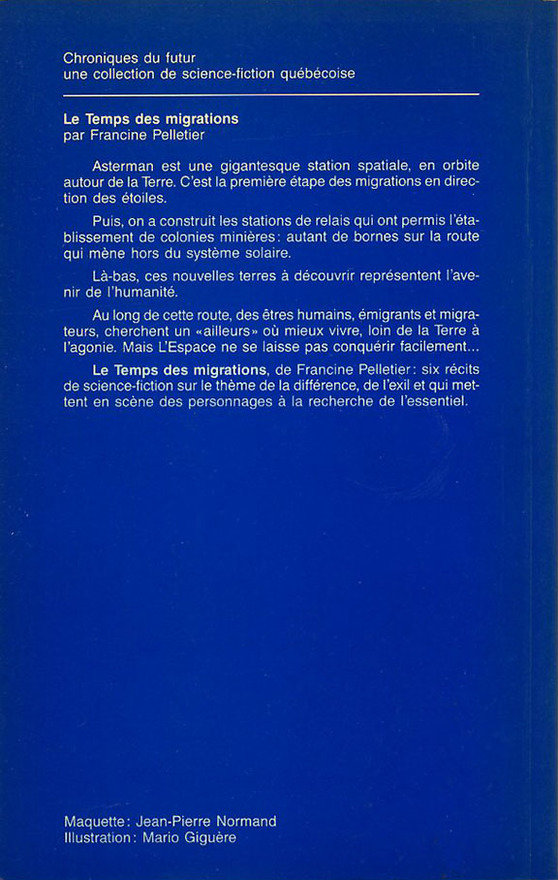 Chroniques du futur
une collection de science-fiction québécoise

Le Temps des migrations
par Francine Pelletier

Asterman est une gigantesque station spatiale, en orbite autour de la Terre. C'est la première étape des migrations en direction des étoiles.

Puis, on a construit les stations de relais qui ont permis l'établissement de colonies minières: autant de bornes sur la route qui mène hors du système solaire.

Là-bas, ces nouvelles terres à découvrir représentent l'avenir de l'humanité.

Au long de cette route, des êtres humains, émigrants et migrateurs, cherchent un «ailleurs» où mieux vivre, loin de la Terre à l'agonie. Mais L'Espace ne se laisse pas conquérir facilement...

Le Temps des migrations, de Francine Pelletier: six récits de science-fiction sur le thème de la différence, de l'exil et qui mettent en scène des personnages à la recherche de l'essentiel.

Maquette: Jean-Pierre Normand
Illustration: Mario Giguère